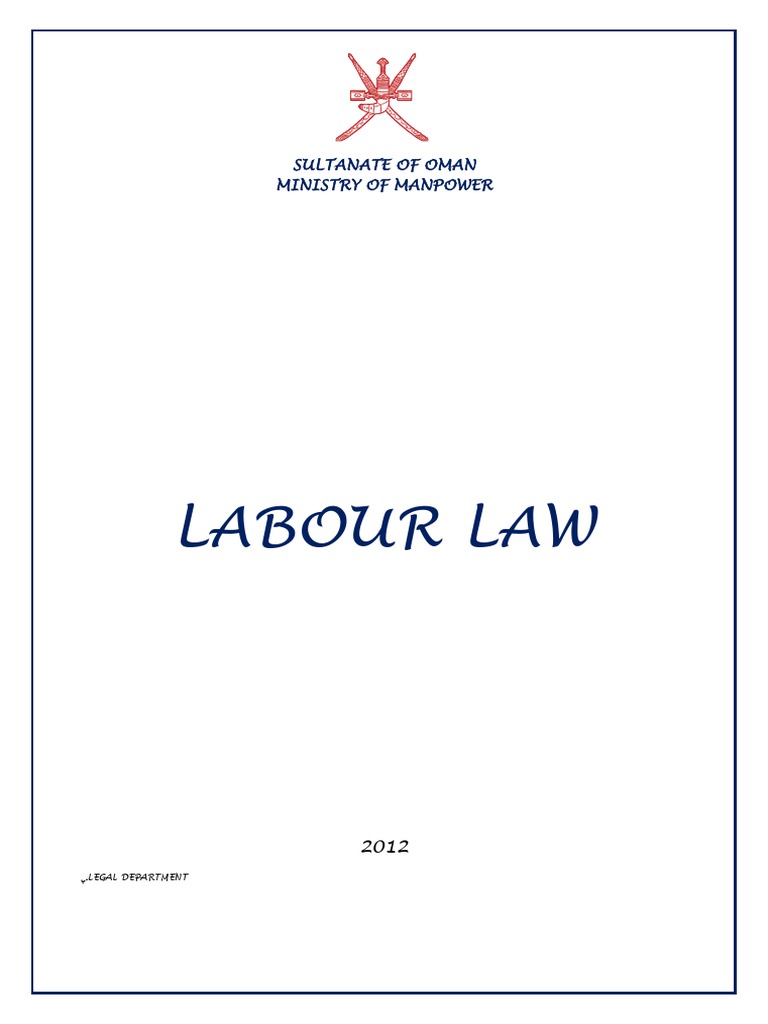 SULTANATE OF OMAN
MINISTRY OF MANPOWER

LABOUR LAW

2012

LEGAL DEPARTMENT